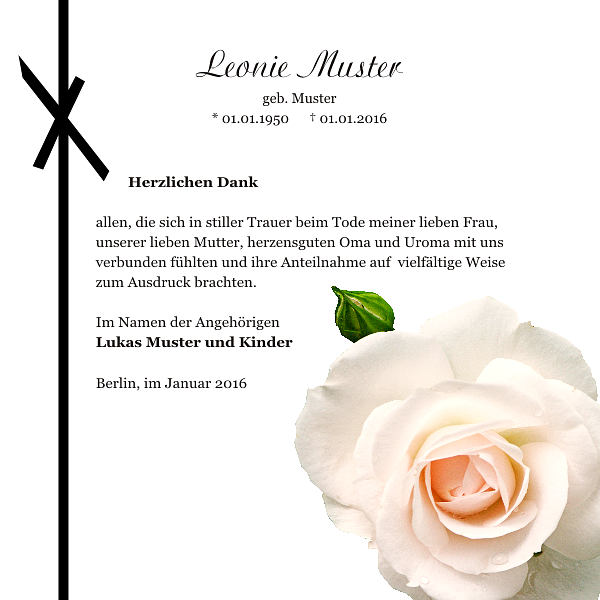 Leonie Muster

geb. Muster

* 01.01.1950 † 01.01.2016

Herzlichen Dank

allen, die sich in stiller Trauer beim Tode meiner lieben Frau, unserer lieben Mutter, herzensguten Oma und Uroma mit uns verbunden fühlten und ihre Anteilnahme auf vielfältige Weise zum Ausdruck brachten.

Im Namen der Angehörigen
Lukas Muster und Kinder

Berlin, im Januar 2016